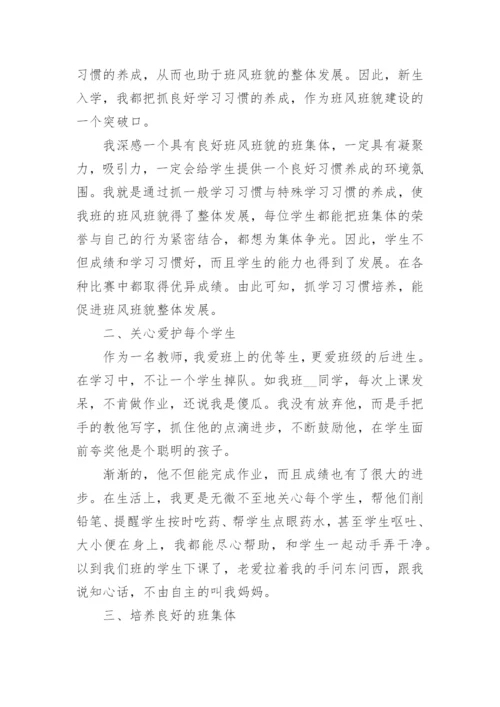 习惯的养成，从而也助于班风班貌的整体发展。因此，新生入学，我都把抓良好学习习惯的养成，作为班风班貌建设的一个突破口。

我深感一个具有良好班风班貌的班集体，一定具有凝聚力，吸引力，一定会给学生提供一个良好习惯养成的环境氛围。我就是通过抓一般学习习惯与特殊学习习惯的养成，使我班的班风班貌得了整体发展，每位学生都能把班集体的荣誉与自己的行为紧密结合，都想为集体争光。因此，学生不但成绩和学习习惯好，而且学生的能力也得到了发展。在各种比赛中都取得优异成绩。由此可知，抓学习习惯培养，能促进班风班貌整体发展。

二、关心爱护每个学生

作为一名教师，我爱班上的优等生，更爱班级的后进生。在学习中，不让一个学生掉队。如我班__同学，每次上课发呆，不肯做作业，还说我是傻瓜。我没有放弃他，而是手把手的教他写字，抓住他的点滴进步，不断鼓励他，在学生面前夸奖他是个聪明的孩子。

渐渐的，他不但能完成作业，而且成绩也有了很大的进步。在生活上，我更是无微不至地关心每个学生，帮他们削铅笔、提醒学生按时吃药、帮学生点眼药水，甚至学生呕吐、大小便在身上，我都能尽心帮助，和学生一起动手弄干净。以到我们班的学生下课了，老爱拉着我的手问东问西，跟我说知心话，不由自主的叫我妈妈。

三、培养良好的班集体